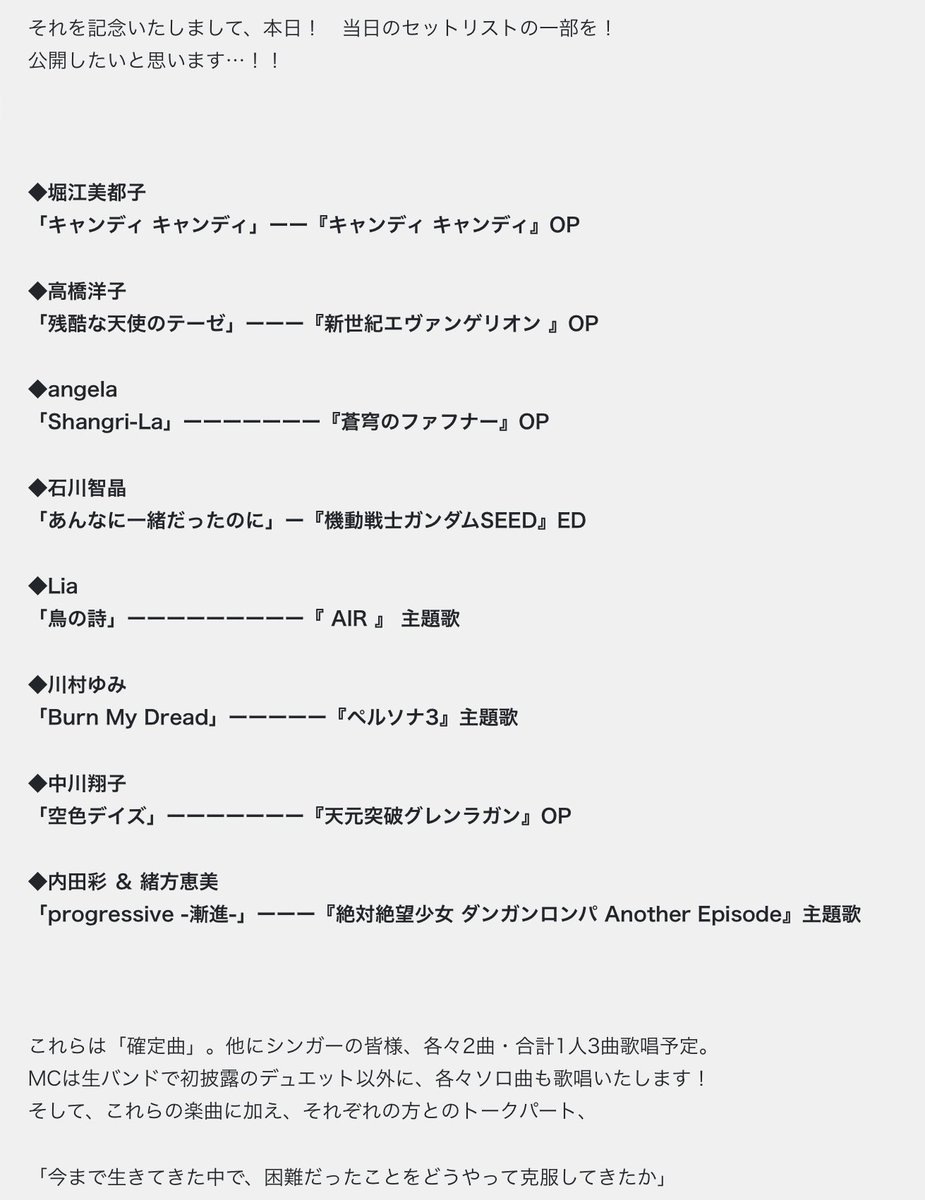 それを記念いたしまして、本日！　当日のセットリストの一部を！
公開したいと思います…！！

◆堀江美都子
「キャンディ キャンディ」ーー『キャンディ キャンディ』OP

◆高橋洋子
「残酷な天使のテーゼ」ーーー『新世紀エヴァンゲリオン 』OP

◆angela
「Shangri-La」ーーーーーーー『蒼穹のファフナー』OP

◆石川智晶
「あんなに一緒だったのに」ー『機動戦士ガンダムSEED』ED

◆Lia
「鳥の詩」ーーーーーーーーー『 AIR 』 主題歌

◆川村ゆみ
「Burn My Dread」ーーーーー『ペルソナ3』主題歌

◆中川翔子
「空色デイズ」ーーーーーーー『天元突破グレンラガン』OP

◆内田彩 ＆ 緒方恵美
「progressive -漸進-」ーーー『絶対絶望少女 ダンガンロンパ Another Episode』主題歌

これらは「確定曲」。他にシンガーの皆様、各々2曲・合計1人3曲歌唱予定。
MCは生バンドで初披露のデュエット以外に、各々ソロ曲も歌唱いたします！
そして、これらの楽曲に加え、それぞれの方とのトークパート、

「今まで生きてきた中で、困難だったことをどうやって克服してきたか」